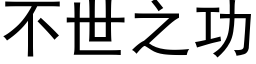 不世之功